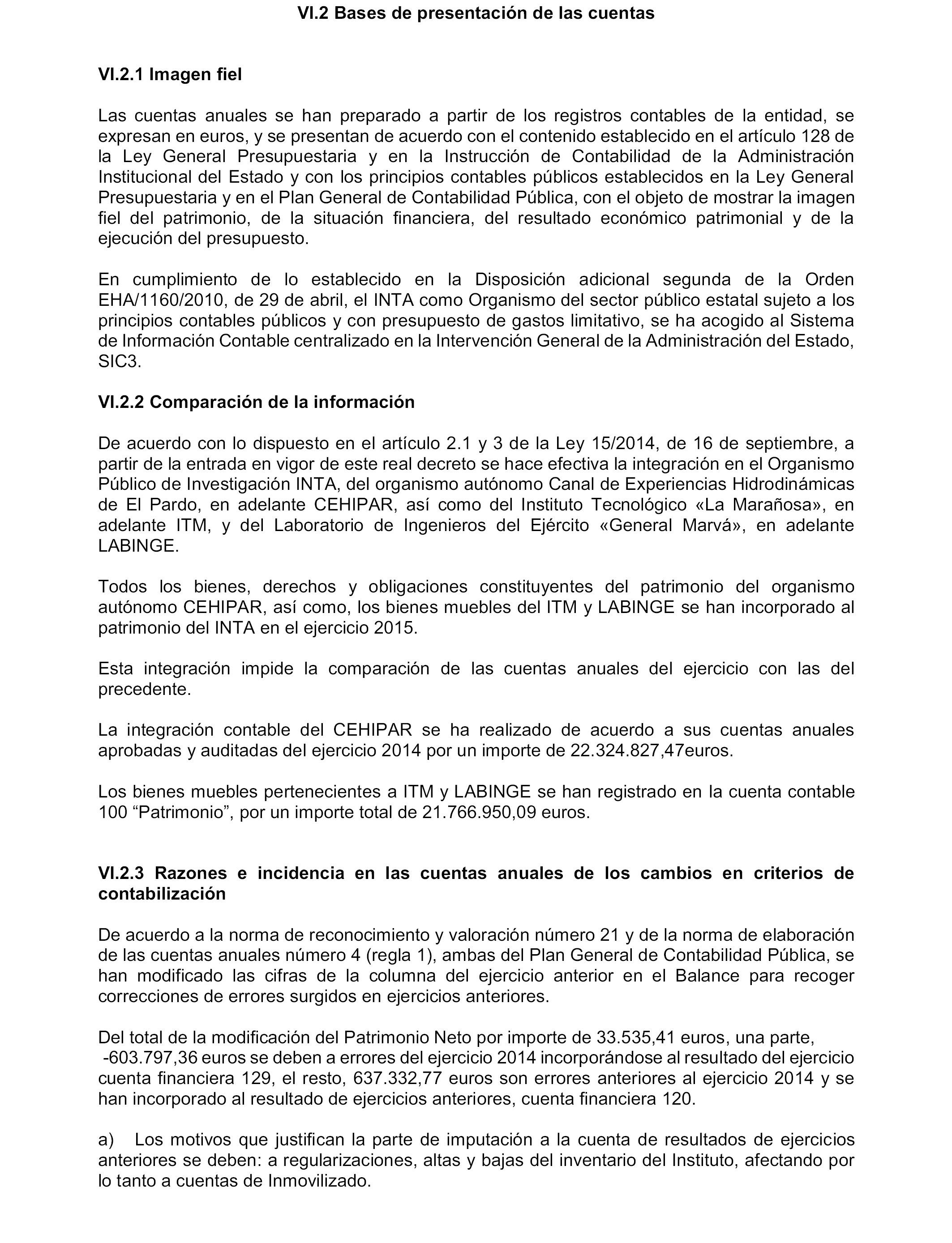 VI.2 Bases de presentación de las cuentas

VI.2.1 Imagen fiel

Las cuentas anuales se han preparado a partir de los registros contables de la entidad, se expresan en euros, y se presentan de acuerdo con el contenido establecido en el artículo 128 de la Ley General Presupuestaria y en la Instrucción de Contabilidad de la Administración Institucional del Estado y con los principios contables públicos establecidos en la Ley General Presupuestaria y en el Plan General de Contabilidad Pública, con el objeto de mostrar la imagen fiel del patrimonio, de la situación financiera, del resultado económico patrimonial y de la ejecución del presupuesto.

En cumplimiento de lo establecido en la Disposición adicional segunda de la Orden EHA/1160/2010, de 29 de abril, el INTA como Organismo del sector público estatal sujeto a los principios contables públicos y con presupuesto de gastos limitativo, se ha acogido al Sistema de Información Contable centralizado en la Intervención General de la Administración del Estado, SIC3.

VI.2.2 Comparación de la información

De acuerdo con lo dispuesto en el artículo 2.1 y 3 de la Ley 15/2014, de 16 de septiembre, a partir de la entrada en vigor de este real decreto se hace efectiva la integración en el Organismo Público de Investigación INTA, del organismo autónomo Canal de Experiencias Hidrodinámicas de El Pardo, en adelante CEHIPAR, así como del Instituto Tecnológico «La Marañosa», en adelante ITM, y del Laboratorio de Ingenieros del Ejército «General Marvá», en adelante LABINGE.

Todos los bienes, derechos y obligaciones constituyentes del patrimonio del organismo autónomo CEHIPAR, así como, los bienes muebles del ITM y LABINGE se han incorporado al patrimonio del INTA en el ejercicio 2015.

Esta integración impide la comparación de las cuentas anuales del ejercicio con las del precedente.

La integración contable del CEHIPAR se ha realizado de acuerdo a sus cuentas anuales aprobadas y auditadas del ejercicio 2014 por un importe de 22.324.827,47euros.

Los bienes muebles pertenecientes a ITM y LABINGE se han registrado en la cuenta contable 100 “Patrimonio”, por un importe total de 21.766.950,09 euros.

VI.2.3 Razones e incidencia en las cuentas anuales de los cambios en criterios de contabilización

De acuerdo a la norma de reconocimiento y valoración número 21 y de la norma de elaboración de las cuentas anuales número 4 (regla 1), ambas del Plan General de Contabilidad Pública, se han modificado las cifras de la columna del ejercicio anterior en el Balance para recoger correcciones de errores surgidos en ejercicios anteriores.

Del total de la modificación del Patrimonio Neto por importe de 33.535,41 euros, una parte, -603.797,36 euros se deben a errores del ejercicio 2014 incorporándose al resultado del ejercicio cuenta financiera 129, el resto, 637.332,77 euros son errores anteriores al ejercicio 2014 y se han incorporado al resultado de ejercicios anteriores, cuenta financiera 120.

a) Los motivos que justifican la parte de imputación a la cuenta de resultados de ejercicios anteriores se deben: a regularizaciones, altas y bajas del inventario del Instituto, afectando por lo tanto a cuentas de Inmovilizado.